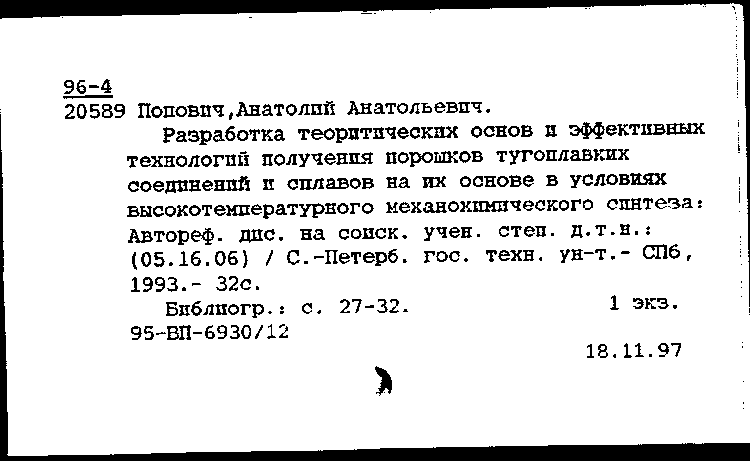 96-4
20589 Попович,Анатолий Анатольевич.

Разработка теоритических основ и эффективных технологий получения порошков тугоплавких соединений и сплавов на их основе в условиях высокотемпературного механохимического синтеза: Автореф. дис. на соиск. учен. степ. д.т.н.: (05.16.06) / С.-Петерб. гос. техн. ун-т.- СПб, 1993.- 32с.

Библиогр.: с. 27-32. 1 экз.
95-ВП-6930/12

18.11.97